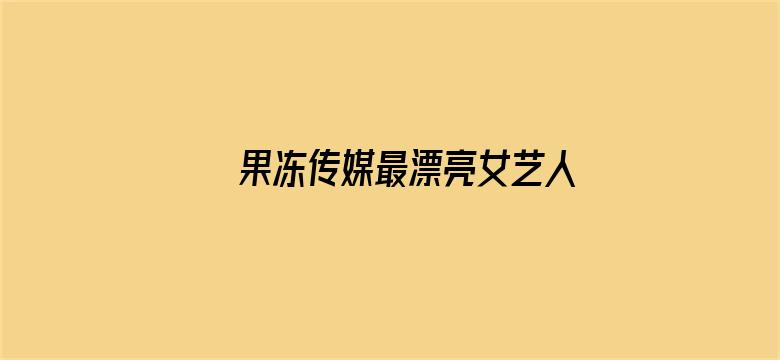 果冻传媒最漂亮女艺人